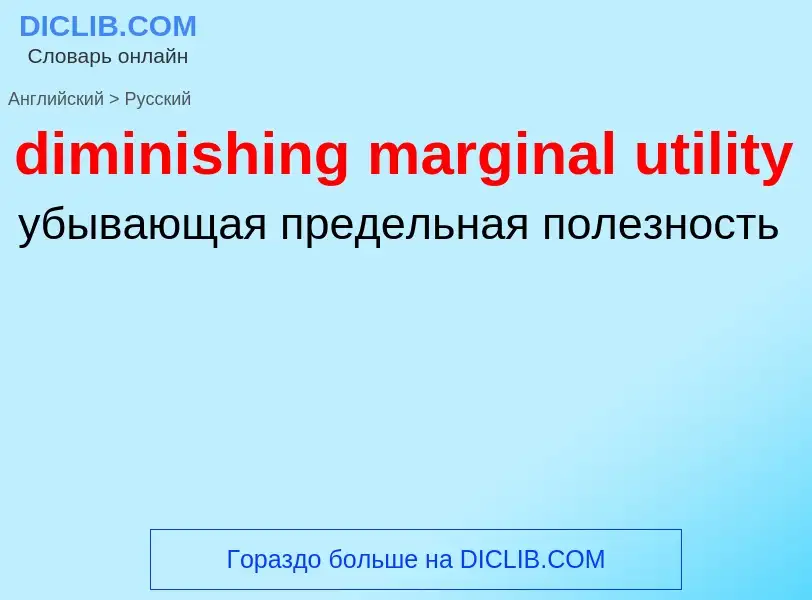 DICLIB.COM
Словарь онлайн

Английский > Русский

diminishing marginal utility

убывающая предельная полезность

Гораздо больше на DICLIB.COM